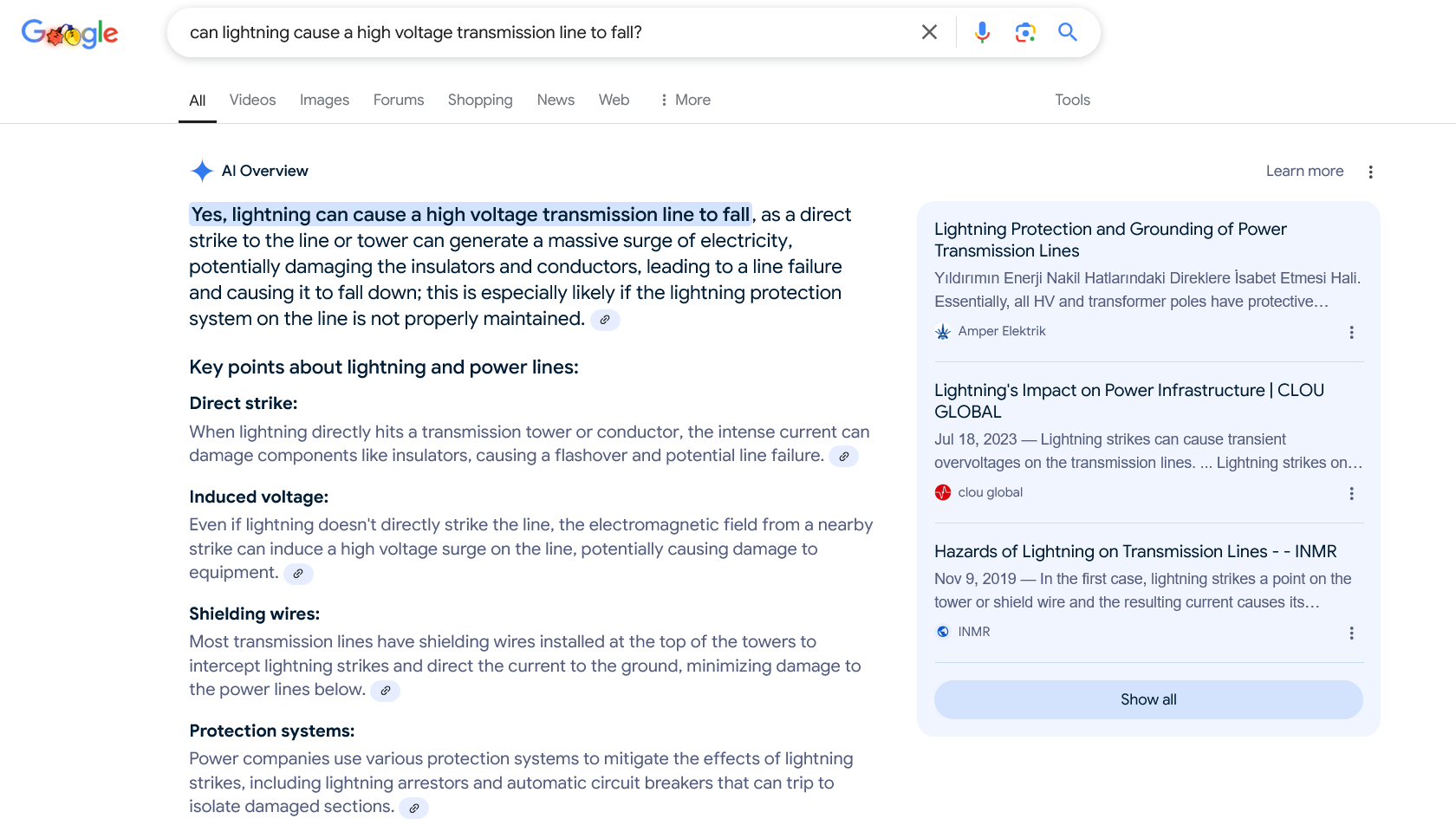 Google

can lightning cause a high voltage transmission line to fall?

All Videos Images Forums Shopping News Web More Tools

AI Overview

Learn more

Yes, lightning can cause a high voltage transmission line to fall, as a direct strike to the line or tower can generate a massive surge of electricity, potentially damaging the insulators and conductors, leading to a line failure and causing it to fall down; this is especially likely if the lightning protection system on the line is not properly maintained.

Key points about lightning and power lines:

Direct strike:

When lightning directly hits a transmission tower or conductor, the intense current can damage components like insulators, causing a flashover and potential line failure.

Induced voltage:

Even if lightning doesn't directly strike the line, the electromagnetic field from a nearby strike can induce a high voltage surge on the line, potentially causing damage to equipment.

Shielding wires:

Most transmission lines have shielding wires installed at the top of the towers to intercept lightning strikes and direct the current to the ground, minimizing damage to the power lines below.

Protection systems:

Power companies use various protection systems to mitigate the effects of lightning strikes, including lightning arrestors and automatic circuit breakers that can trip to isolate damaged sections.

Lightning Protection and Grounding of Power Transmission Lines

Yıldırımın Enerji Nakil Hatlarındaki Direklere İsabet Etmesi Hali. Essentially, all HV and transformer poles have protective...

Amper Elektrik

Lightning's Impact on Power Infrastructure | CLOU GLOBAL

Jul 18, 2023 — Lightning strikes can cause transient overvoltages on the transmission lines. ... Lightning strikes on...

clou global

Hazards of Lightning on Transmission Lines - - INMR

Nov 9, 2019 — In the first case, lightning strikes a point on the tower or shield wire and the resulting current causes its...

INMR

Show all